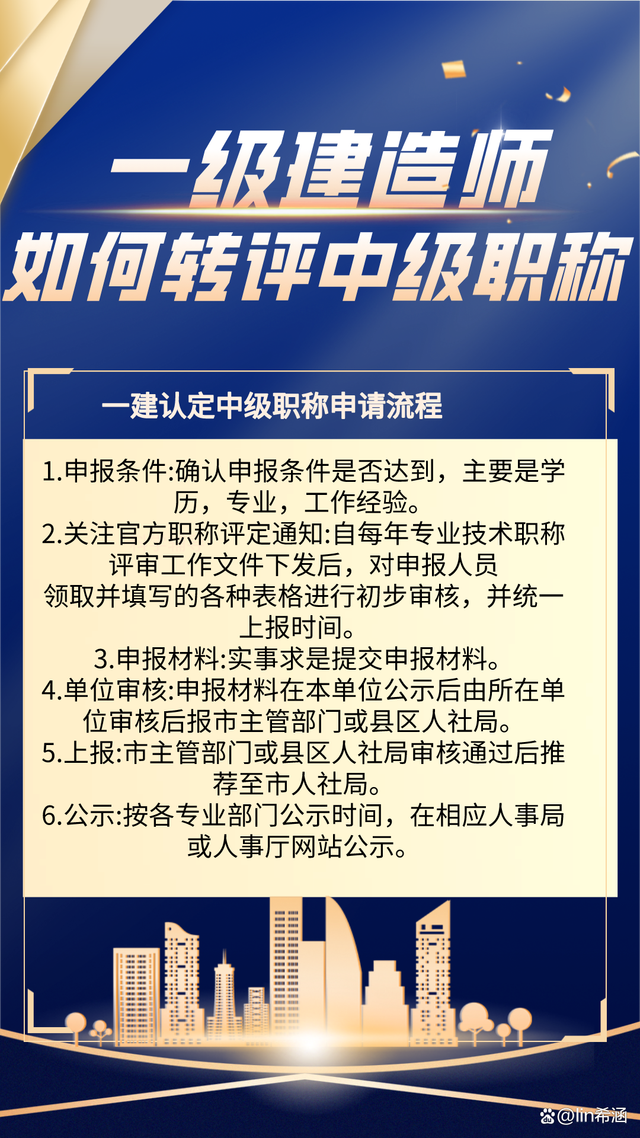 一级建造师
如何转评中级职称

一建认定中级职称申请流程

1.申报条件:确认申报条件是否达到，主要是学历，专业，工作经验。
2.关注官方职称评定通知:自每年专业技术职称评审工作文件下发后，对申报人员领取并填写的各种表格进行初步审核，并统一上报时间。
3.申报材料:实事求是提交申报材料。
4.单位审核:申报材料在本单位公示后由所在单位审核后报市主管部门或县区人社局。
5.上报:市主管部门或县区人社局审核通过后推荐至市人社局。
6.公示:按各专业部门公示时间，在相应人事局或人事厅网站公示。

@lin希涵